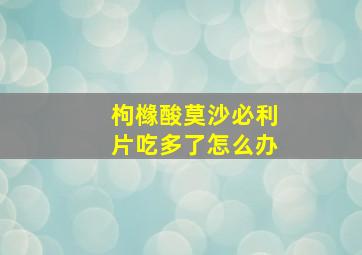 枸橼酸莫沙必利片吃多了怎么办